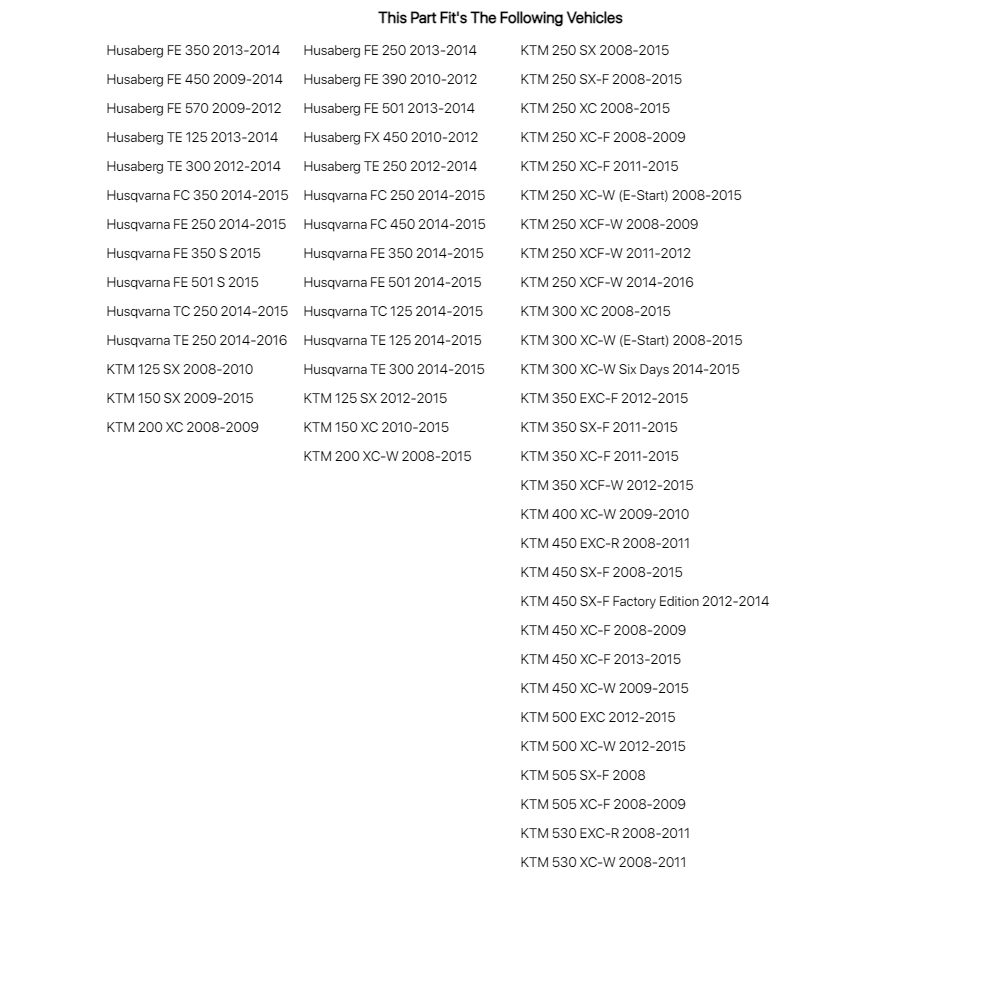 This Part Fit's The Following Vehicles

Husaberg FE 350 2013-2014
Husaberg FE 450 2009-2014
Husaberg FE 570 2009-2012
Husaberg TE 125 2013-2014
Husaberg TE 300 2012-2014
Husqvarna FC 350 2014-2015
Husqvarna FE 250 2014-2015
Husqvarna FE 350 S 2015
Husqvarna FE 501 S 2015
Husqvarna TC 250 2014-2015
Husqvarna TE 250 2014-2016
KTM 125 SX 2008-2010
KTM 150 SX 2009-2015
KTM 200 XC 2008-2009

Husaberg FE 250 2013-2014
Husaberg FE 390 2010-2012
Husaberg FE 501 2013-2014
Husaberg FX 450 2010-2012
Husaberg TE 250 2012-2014
Husqvarna FC 250 2014-2015
Husqvarna FC 450 2014-2015
Husqvarna FE 350 2014-2015
Husqvarna FE 501 2014-2015
Husqvarna TC 125 2014-2015
Husqvarna TE 125 2014-2015
Husqvarna TE 300 2014-2015
KTM 125 SX 2012-2015
KTM 150 XC 2010-2015
KTM 200 XC-W 2008-2015

KTM 250 SX 2008-2015
KTM 250 SX-F 2008-2015
KTM 250 XC 2008-2015
KTM 250 XC-F 2008-2009
KTM 250 XC-F 2011-2015
KTM 250 XC-W (E-Start) 2008-2015
KTM 250 XCF-W 2008-2009
KTM 250 XCF-W 2011-2012
KTM 250 XCF-W 2014-2016
KTM 300 XC 2008-2015
KTM 300 XC-W (E-Start) 2008-2015
KTM 300 XC-W Six Days 2014-2015
KTM 350 EXC-F 2012-2015
KTM 350 SX-F 2011-2015
KTM 350 XC-F 2011-2015
KTM 350 XCF-W 2012-2015
KTM 400 XC-W 2009-2010
KTM 450 EXC-R 2008-2011
KTM 450 SX-F 2008-2015
KTM 450 SX-F Factory Edition 2012-2014
KTM 450 XC-F 2008-2009
KTM 450 XC-F 2013-2015
KTM 450 XC-W 2009-2015
KTM 500 EXC 2012-2015
KTM 500 XC-W 2012-2015
KTM 505 SX-F 2008
KTM 505 XC-F 2008-2009
KTM 530 EXC-R 2008-2011
KTM 530 XC-W 2008-2011